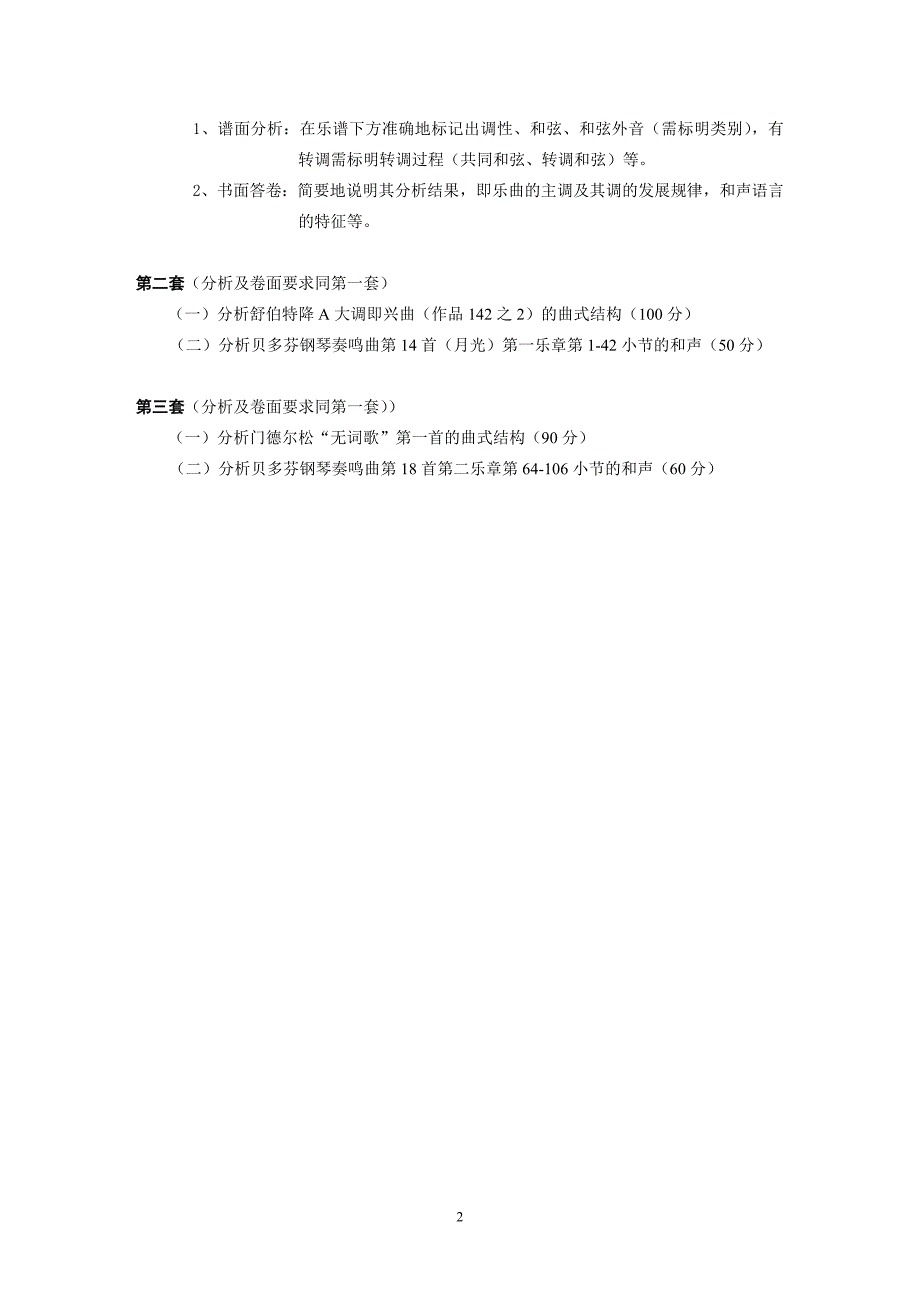 1、谱面分析：在乐谱下方准确地标记出调性、和弦、和弦外音（需标明类别），有转调需标明转调过程（共同和弦、转调和弦）等。

2、书面答卷：简要地说明其分析结果，即乐曲的主调及其调的发展规律，和声语言的特征等。

第二套（分析及卷面要求同第一套）

（一）分析舒伯特降 A 大调即兴曲（作品 142 之 2）的曲式结构（100 分）

（二）分析贝多芬钢琴奏鸣曲第 14 首（月光）第一乐章第 1-42 小节的和声（50 分）

第三套（分析及卷面要求同第一套））

（一）分析门德尔松“无词歌”第一首的曲式结构（90 分）

（二）分析贝多芬钢琴奏鸣曲第 18 首第二乐章第 64-106 小节的和声（60 分）

2